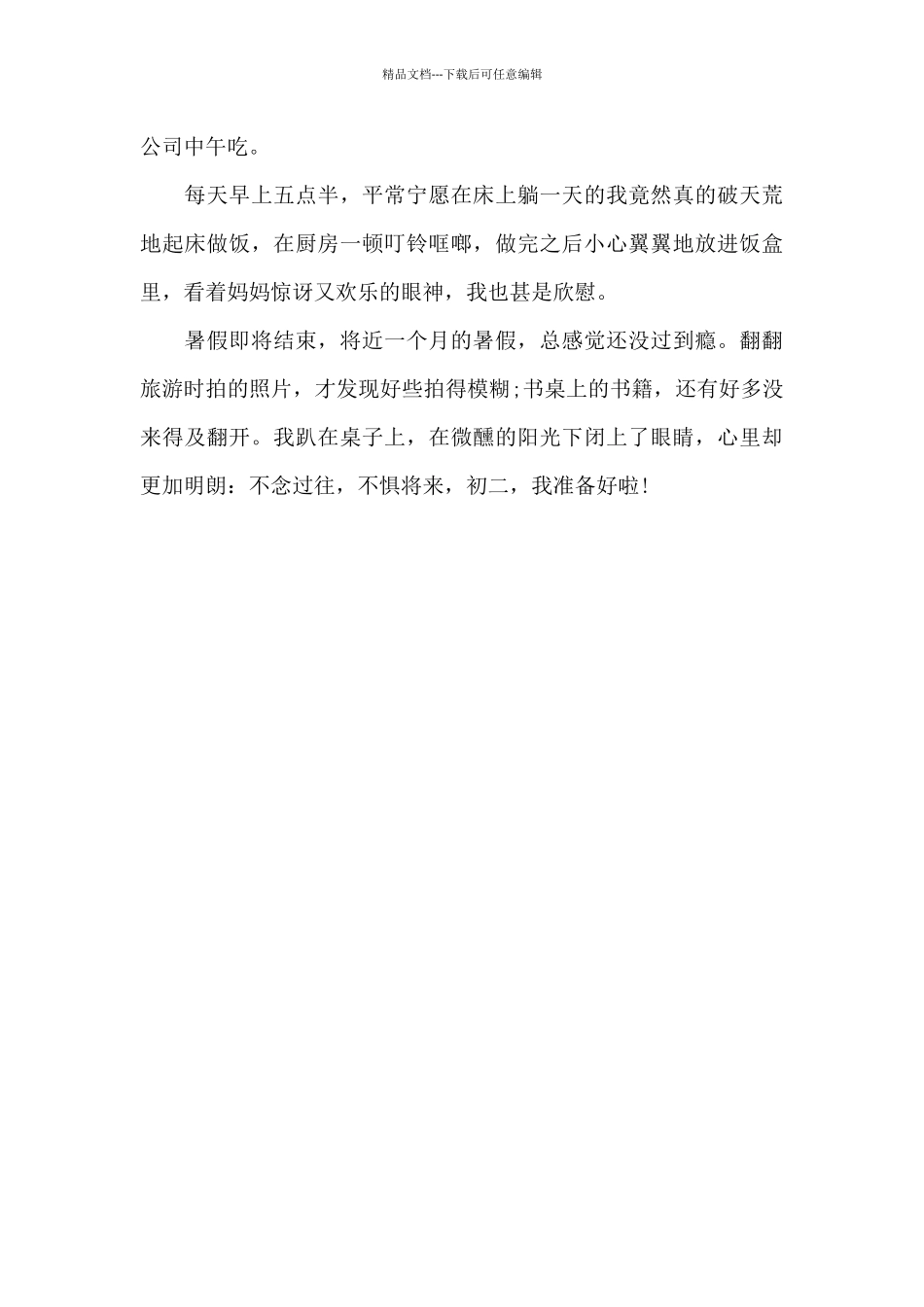 精品文档---下载后可任意编辑

公司中午吃。

每天早上五点半，平常宁愿在床上躺一天的我竟然真的破天荒地起床做饭，在厨房一顿叮铃哐啷，做完之后小心翼翼地放进饭盒里，看着妈妈惊讶又欢乐的眼神，我也甚是欣慰。

暑假即将结束，将近一个月的暑假，总感觉还没过到瘾。翻翻旅游时拍的照片，才发现好些拍得模糊;书桌上的书籍，还有好多没来得及翻开。我趴在桌子上，在微醺的阳光下闭上了眼睛，心里却更加明朗：不念过往，不惧将来，初二，我准备好啦!